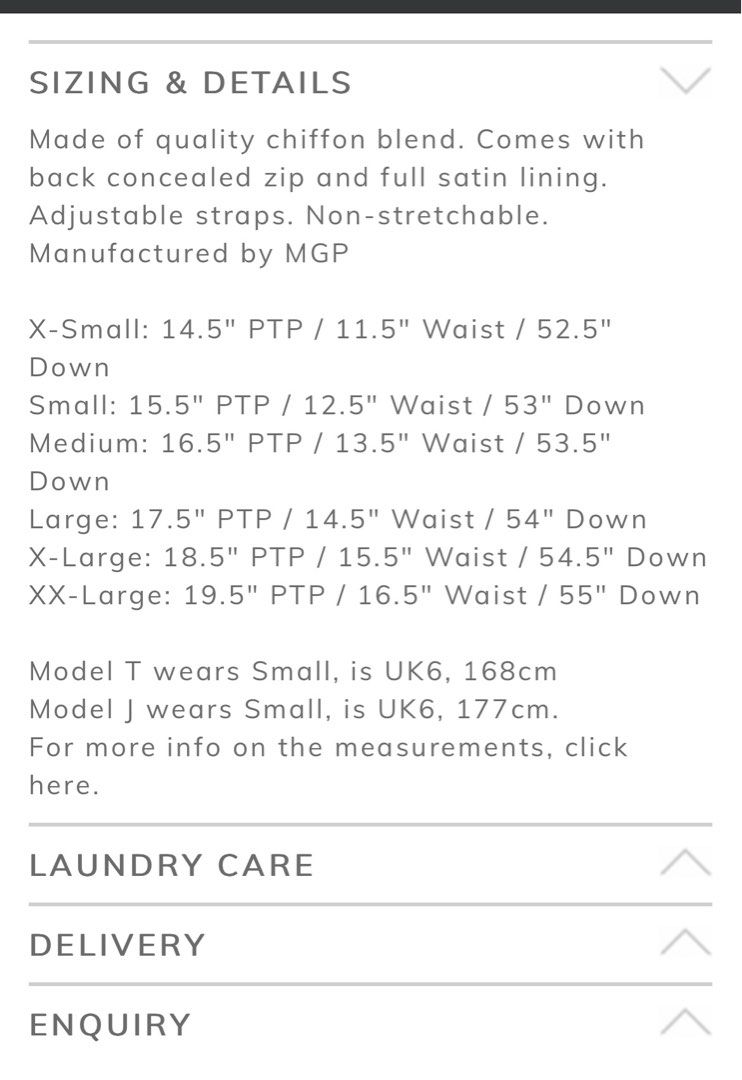 SIZING & DETAILS

Made of quality chiffon blend. Comes with back concealed zip and full satin lining. Adjustable straps. Non-stretchable. Manufactured by MGP

X-Small: 14.5" PTP / 11.5" Waist / 52.5" Down
Small: 15.5" PTP / 12.5" Waist / 53" Down
Medium: 16.5" PTP / 13.5" Waist / 53.5" Down
Large: 17.5" PTP / 14.5" Waist / 54" Down
X-Large: 18.5" PTP / 15.5" Waist / 54.5" Down
XX-Large: 19.5" PTP / 16.5" Waist / 55" Down

Model T wears Small, is UK6, 168cm
Model J wears Small, is UK6, 177cm.
For more info on the measurements, click here.

LAUNDRY CARE

DELIVERY

ENQUIRY